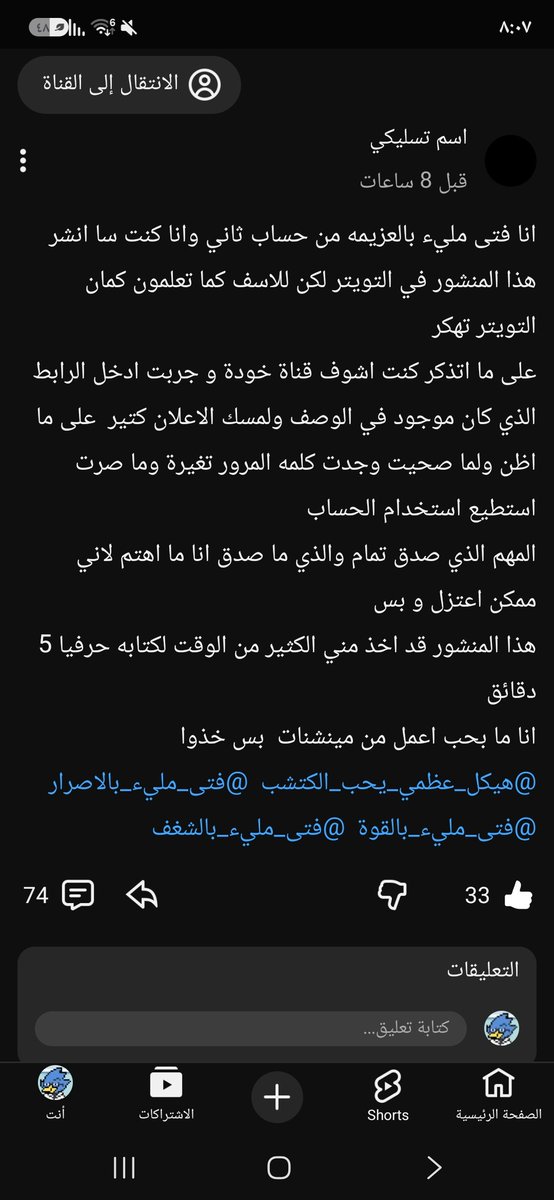 ٨:٠٧

٤٨

الانتقال إلى القناة

اسم تسليكي
قبل 8 ساعات

انا فتى مليء بالعزيمه من حساب ثاني وانا كنت سا انشر هذا المنشور في التويتر لكن للاسف كما تعلمون كمان التويتر تهكر
على ما اتذكر كنت اشوف قناة خودة و جربت ادخل الرابط الذي كان موجود في الوصف ولمسك الاعلان كتير على ما اظن ولما صحيت وجدت كلمه المرور تغيرة وما صرت استطيع استخدام الحساب
المهم الذي صدق تمام والذي ما صدق انا ما اهتم لاني ممكن اعتزل و بس
هذا المنشور قد اخذ مني الكثير من الوقت لكتابه حرفيا 5 دقائق
انا ما بحب اعمل من مينشنات بس خذوا
@هيكل_عظمي_يحب_الكتشب @فتى_مليء_بالاصرار
@فتى_مليء_بالقوة @فتى_مليء_بالشغف

33 74

التعليقات
كتابة تعليق...

الصفحة الرئيسية Shorts الاشتراكات أنت